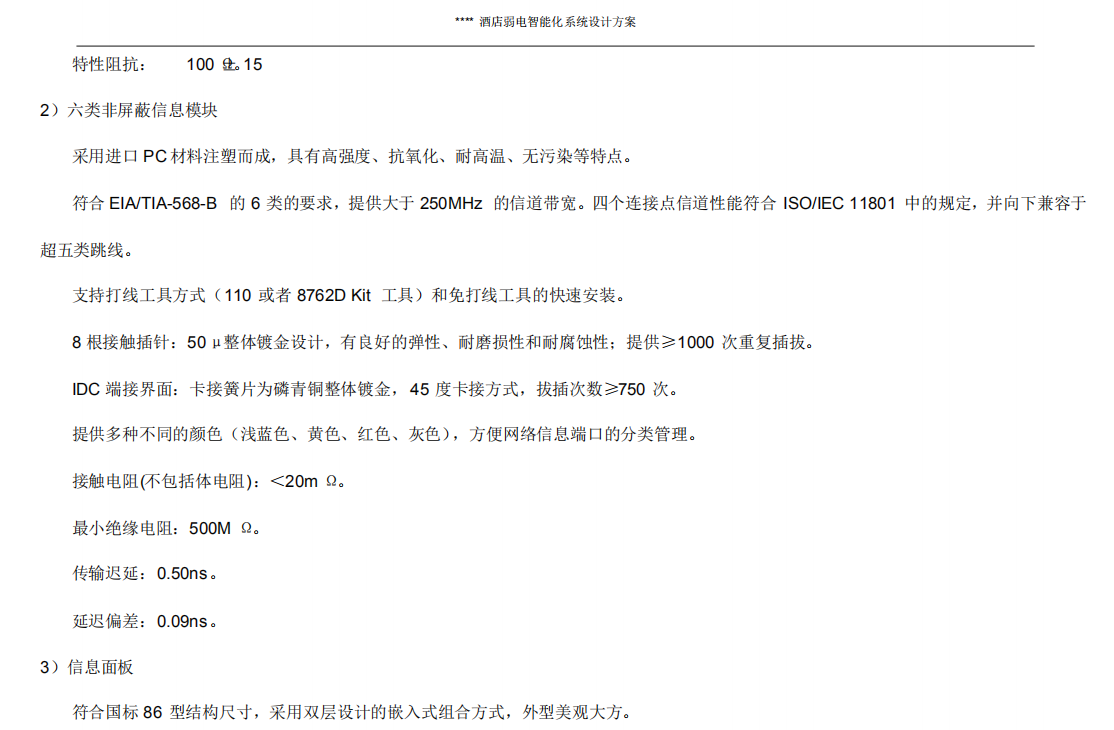 **** 酒店弱电智能化系统设计方案

特性阻抗： 100 Ω±15

2）六类非屏蔽信息模块

采用进口 PC 材料注塑而成，具有高强度、抗氧化、耐高温、无污染等特点。

符合 EIA/TIA-568-B 的 6 类的要求，提供大于 250MHz 的信道带宽。四个连接点信道性能符合 ISO/IEC 11801 中的规定，并向下兼容于超五类跳线。

支持打线工具方式（110 或者 8762D Kit 工具）和免打线工具的快速安装。

8 根接触插针：50 μ整体镀金设计，有良好的弹性、耐磨损性和耐腐蚀性；提供≥1000 次重复插拔。

IDC 端接界面：卡接簧片为磷青铜整体镀金，45 度卡接方式，拔插次数≥750 次。

提供多种不同的颜色（浅蓝色、黄色、红色、灰色），方便网络信息端口的分类管理。

接触电阻(不包括体电阻)：<20m Ω。

最小绝缘电阻：500M Ω。

传输迟延：0.50ns。

延迟偏差：0.09ns。

3）信息面板

符合国标 86 型结构尺寸，采用双层设计的嵌入式组合方式，外型美观大方。